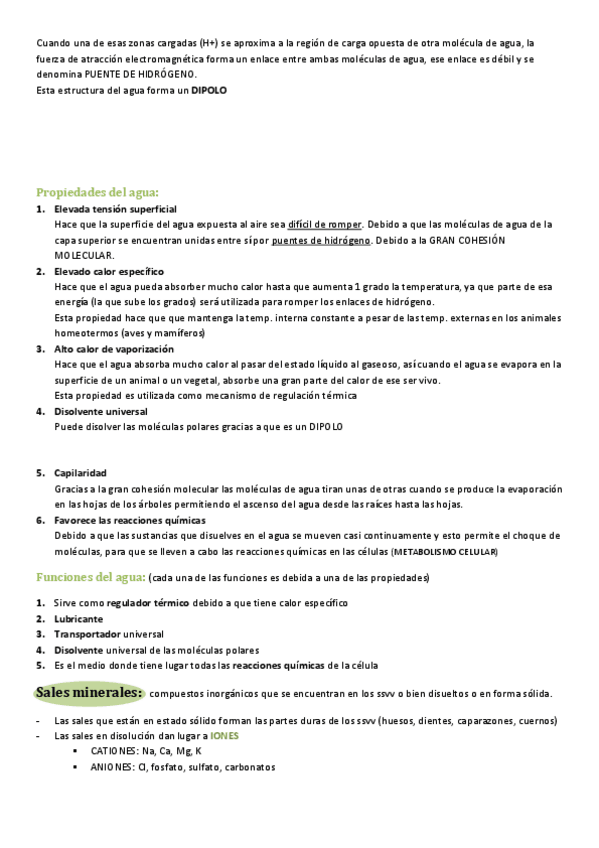 Cuando una de esas zonas cargadas (H+) se aproxima a la región de carga opuesta de otra molécula de agua, la fuerza de atracción electromagnética forma un enlace entre ambas moléculas de agua, ese enlace es débil y se denomina PUENTE DE HIDRÓGENO.
Esta estructura del agua forma un DIPOLO

Propiedades del agua:
1. Elevada tensión superficial
Hace que la superficie del agua expuesta al aire sea difícil de romper. Debido a que las moléculas de agua de la capa superior se encuentran unidas entre sí por puentes de hidrógeno. Debido a la GRAN COHESIÓN MOLECULAR.
2. Elevado calor específico
Hace que el agua pueda absorber mucho calor hasta que aumenta 1 grado la temperatura, ya que parte de esa energía (la que sube los grados) será utilizada para romper los enlaces de hidrógeno.
Esta propiedad hace que que mantenga la temp. interna constante a pesar de las temp. externas en los animales homeotermos (aves y mamíferos)
3. Alto calor de vaporización
Hace que el agua absorba mucho calor al pasar del estado líquido al gaseoso, así cuando el agua se evapora en la superficie de un animal o un vegetal, absorbe una gran parte del calor de ese ser vivo.
Esta propiedad es utilizada como mecanismo de regulación térmica
4. Disolvente universal
Puede disolver las moléculas polares gracias a que es un DIPOLO

5. Capilaridad
Gracias a la gran cohesión molecular las moléculas de agua tiran unas de otras cuando se produce la evaporación en las hojas de los árboles permitiendo el ascenso del agua desde las raíces hasta las hojas.
6. Favorece las reacciones químicas
Debido a que las sustancias que disuelves en el agua se mueven casi continuamente y esto permite el choque de moléculas, para que se lleven a cabo las reacciones químicas en las células (METABOLISMO CELULAR)

Funciones del agua: (cada una de las funciones es debida a una de las propiedades)
1. Sirve como regulador térmico debido a que tiene calor específico
2. Lubricante
3. Transportador universal
4. Disolvente universal de las moléculas polares
5. Es el medio donde tiene lugar todas las reacciones químicas de la célula

Sales minerales: compuestos inorgánicos que se encuentran en los ssvv o bien disueltos o en forma sólida.
- Las sales que están en estado sólido forman las partes duras de los ssvv (huesos, dientes, caparazones, cuernos)
- Las sales en disolución dan lugar a IONES
▪ CATIONES: Na, Ca, Mg, K
▪ ANIONES: Cl, fosfato, sulfato, carbonatos